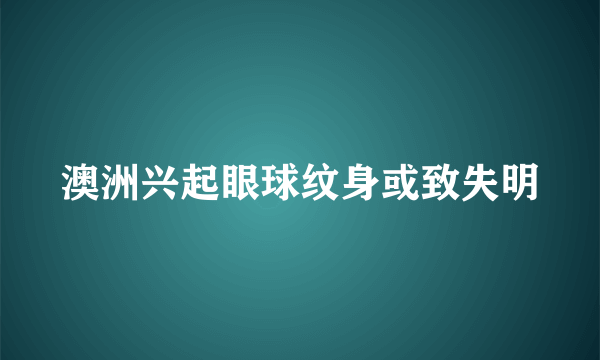 澳洲兴起眼球纹身或致失明